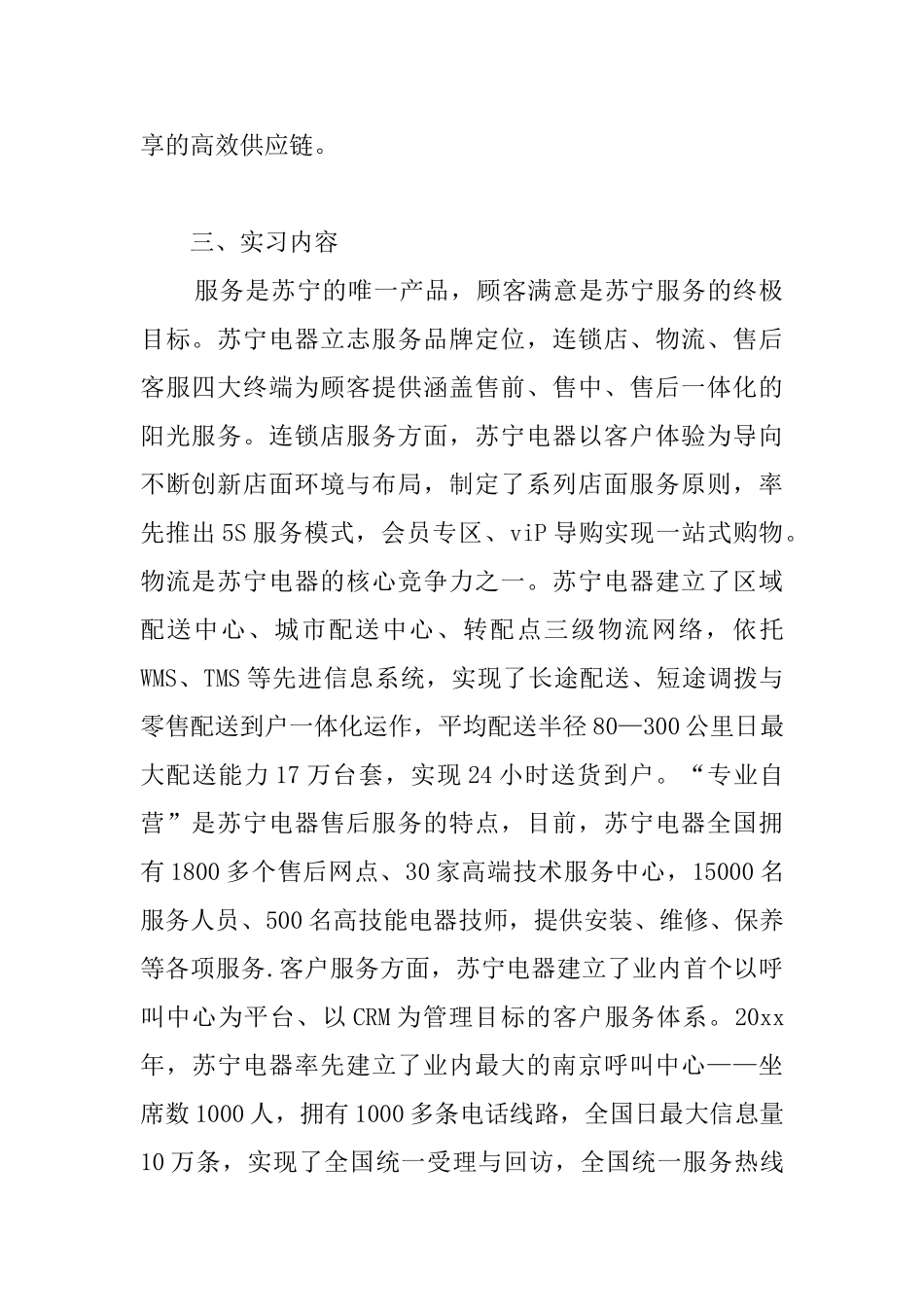 享的高效供应链。

三、实习内容

服务是苏宁的唯一产品，顾客满意是苏宁服务的终极目标。苏宁电器立志服务品牌定位，连锁店、物流、售后客服四大终端为顾客提供涵盖售前、售中、售后一体化的阳光服务。连锁店服务方面，苏宁电器以客户体验为导向不断创新店面环境与布局，制定了系列店面服务原则，率先推出5S服务模式，会员专区、viP导购实现一站式购物。物流是苏宁电器的核心竞争力之一。苏宁电器建立了区域配送中心、城市配送中心、转配点三级物流网络，依托WMS、TMS等先进信息系统，实现了长途配送、短途调拨与零售配送到户一体化运作，平均配送半径80—300公里日最大配送能力17万台套，实现24小时送货到户。“专业自营”是苏宁电器售后服务的特点，目前，苏宁电器全国拥有1800多个售后网点、30家高端技术服务中心，15000名服务人员、500名高技能电器技师，提供安装、维修、保养等各项服务.客户服务方面，苏宁电器建立了业内首个以呼叫中心为平台、以CRM为管理目标的客户服务体系。20xx年，苏宁电器率先建立了业内最大的南京呼叫中心——坐席数1000人，拥有1000多条电话线路，全国日最大信息量10万条，实现了全国统一受理与回访，全国统一服务热线